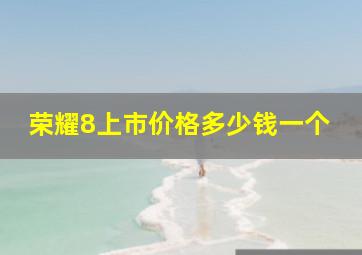 荣耀8上市价格多少钱一个